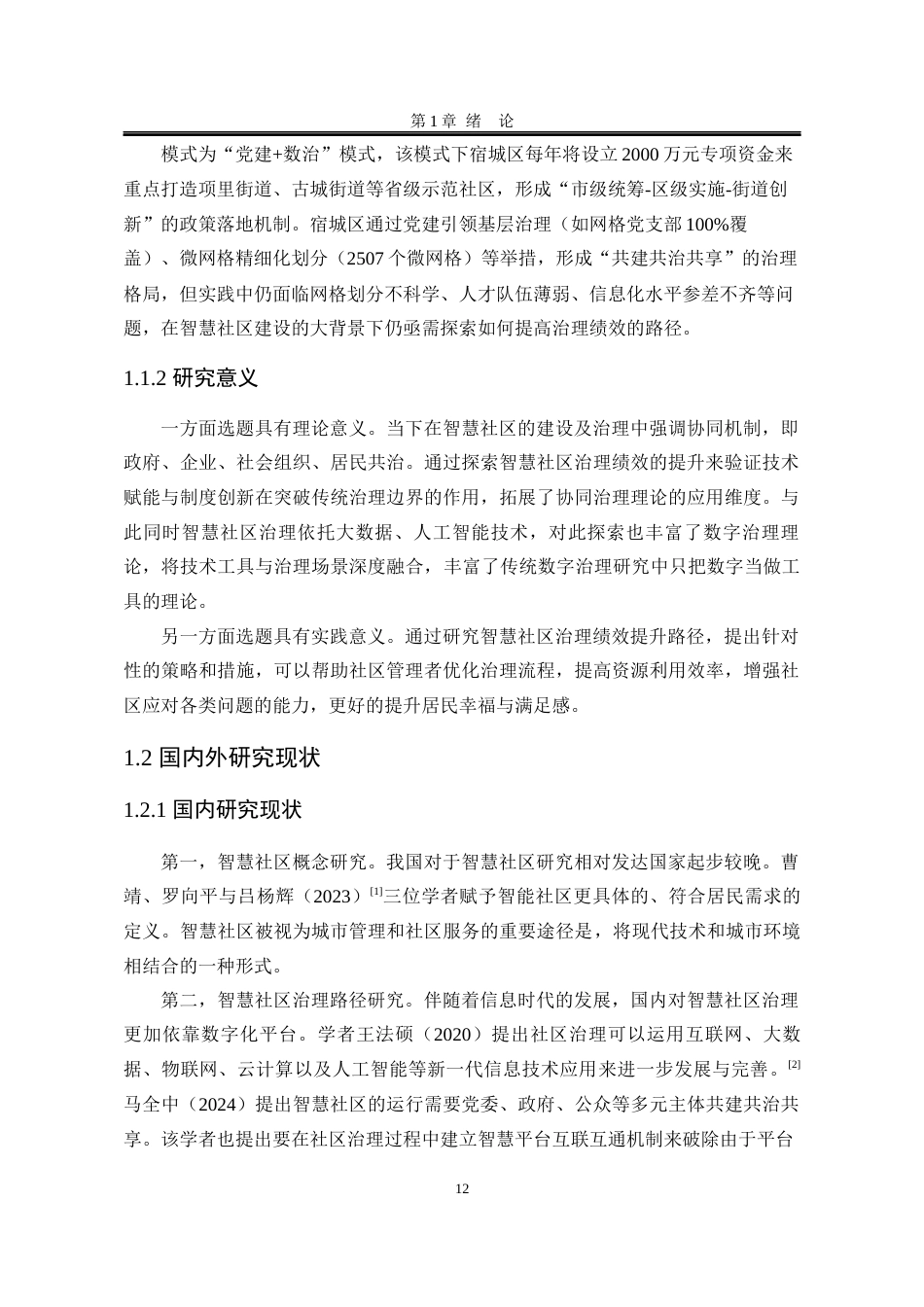 第 1 章 绪 论

模式为“党建+数治”模式，该模式下宿城区每年将设立 2000 万元专项资金来重点打造项里街道、古城街道等省级示范社区，形成“市级统筹-区级实施-街道创新”的政策落地机制。宿城区通过党建引领基层治理（如网格党支部 100%覆盖）、微网格精细化划分（2507 个微网格）等举措，形成“共建共治共享”的治理格局，但实践中仍面临网格划分不科学、人才队伍薄弱、信息化水平参差不齐等问题，在智慧社区建设的大背景下仍亟需探索如何提高治理绩效的路径。

1.1.2 研究意义

一方面选题具有理论意义。当下在智慧社区的建设及治理中强调协同机制，即政府、企业、社会组织、居民共治。通过探索智慧社区治理绩效的提升来验证技术赋能与制度创新在突破传统治理边界的作用，拓展了协同治理理论的应用维度。与此同时智慧社区治理依托大数据、人工智能技术，对此探索也丰富了数字治理理论，将技术工具与治理场景深度融合，丰富了传统数字治理研究中只把数字当做工具的理论。

另一方面选题具有实践意义。通过研究智慧社区治理绩效提升路径，提出针对性的策略和措施，可以帮助社区管理者优化治理流程，提高资源利用效率，增强社区应对各类问题的能力，更好的提升居民幸福与满足感。

1.2 国内外研究现状

1.2.1 国内研究现状

第一，智慧社区概念研究。我国对于智慧社区研究相对发达国家起步较晚。曹靖、罗向平与吕杨辉（2023）$^{[1]}$三位学者赋予智能社区更具体的、符合居民需求的定义。智慧社区被视为城市管理和社区服务的重要途径是，将现代技术和城市环境相结合的一种形式。

第二，智慧社区治理路径研究。伴随着信息时代的发展，国内对智慧社区治理更加依靠数字化平台。学者王法硕（2020）提出社区治理可以运用互联网、大数据、物联网、云计算以及人工智能等新一代信息技术应用来进一步发展与完善。$^{[2]}$马全中（2024）提出智慧社区的运行需要党委、政府、公众等多元主体共建共治共享。该学者也提出要在社区治理过程中建立智慧平台互联互通机制来破除由于平台

12